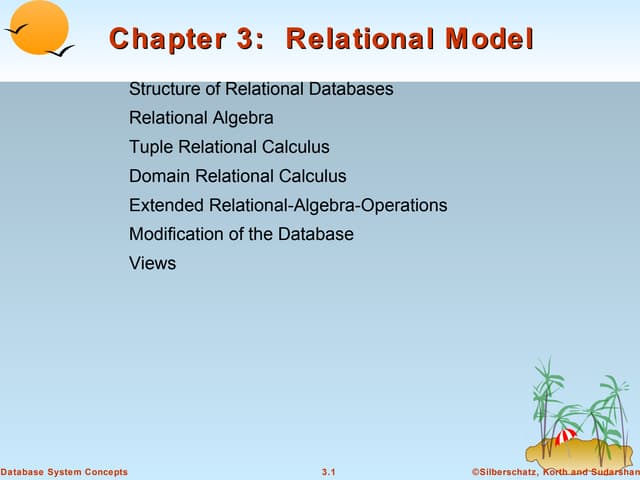 Chapter 3: Relational Model

Structure of Relational Databases
Relational Algebra
Tuple Relational Calculus
Domain Relational Calculus
Extended Relational-Algebra-Operations
Modification of the Database
Views

Database System Concepts
3.1
©Silberschatz, Korth and Sudarshan